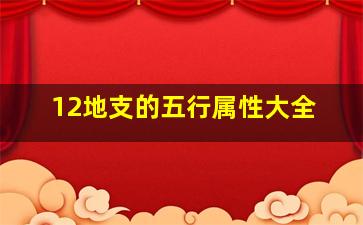 12地支的五行属性大全